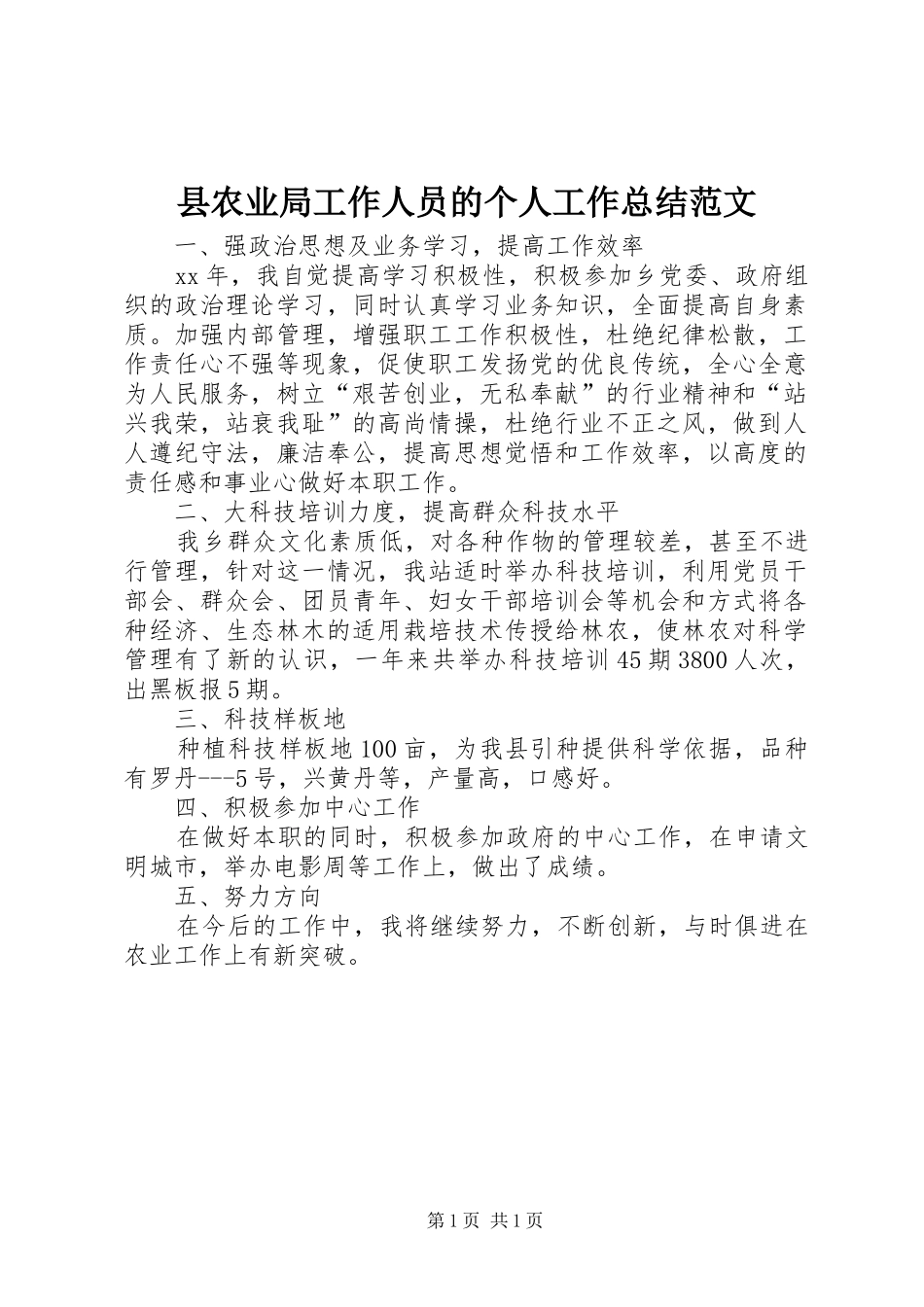 县农业局工作人员的个人工作总结范文

一、强政治思想及业务学习，提高工作效率

xx年，我自觉提高学习积极性，积极参加乡党委、政府组织的政治理论学习，同时认真学习业务知识，全面提高自身素质。加强内部管理，增强职工工作积极性，杜绝纪律松散，工作责任心不强等现象，促使职工发扬党的优良传统，全心全意为人民服务，树立“艰苦创业，无私奉献”的行业精神和“站兴我荣，站衰我耻”的高尚情操，杜绝行业不正之风，做到人人遵纪守法，廉洁奉公，提高思想觉悟和工作效率，以高度的责任感和事业心做好本职工作。

二、大科技培训力度，提高群众科技水平

我乡群众文化素质低，对各种作物的管理较差，甚至不进行管理，针对这一情况，我站适时举办科技培训，利用党员干部会、群众会、团员青年、妇女干部培训会等机会和方式将各种经济、生态林木的适用栽培技术传授给林农，使林农对科学管理有了新的认识，一年来共举办科技培训45期3800人次，出黑板报5期。

三、科技样板地

种植科技样板地100亩，为我县引种提供科学依据，品种有罗丹---5号，兴黄丹等，产量高，口感好。

四、积极参加中心工作

在做好本职的同时，积极参加政府的中心工作，在申请文明城市，举办电影周等工作上，做出了成绩。

五、努力方向

在今后的工作中，我将继续努力，不断创新，与时俱进在农业工作上有新突破。

第1页 共1页